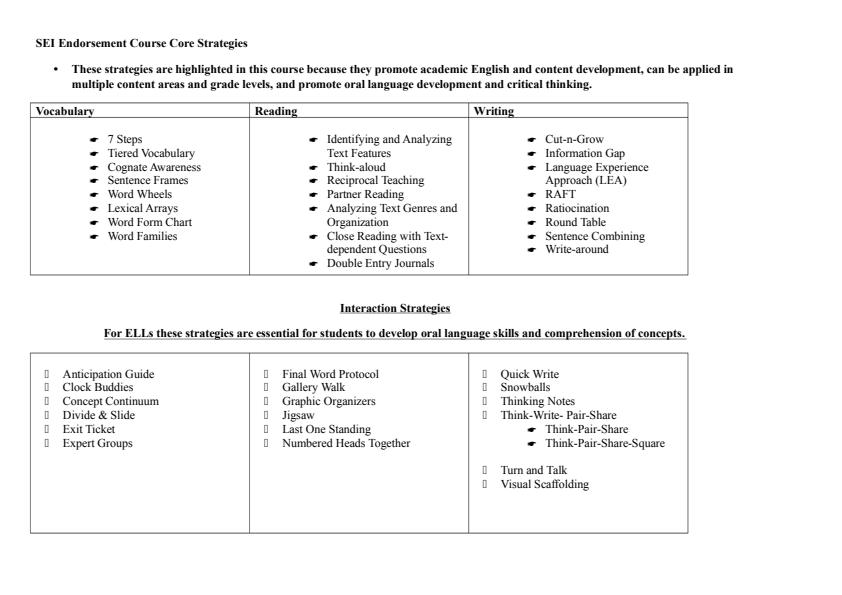 SEI Endorsement Course Core Strategies

• These strategies are highlighted in this course because they promote academic English and content development, can be applied in multiple content areas and grade levels, and promote oral language development and critical thinking.

| Vocabulary | Reading | Writing |
|---|---|---|
| 7 Steps<br>Tiered Vocabulary<br>Cognate Awareness<br>Sentence Frames<br>Word Wheels<br>Lexical Arrays<br>Word Form Chart<br>Word Families | Identifying and Analyzing Text Features<br>Think-aloud<br>Reciprocal Teaching<br>Partner Reading<br>Analyzing Text Genres and Organization<br>Close Reading with Text-dependent Questions<br>Double Entry Journals | Cut-n-Grow<br>Information Gap<br>Language Experience Approach (LEA)<br>RAFT<br>Ratiocination<br>Round Table<br>Sentence Combining<br>Write-around |

Interaction Strategies

For ELLs these strategies are essential for students to develop oral language skills and comprehension of concepts.

| | | |
|---|---|---|
| Anticipation Guide<br>Clock Buddies<br>Concept Continuum<br>Divide & Slide<br>Exit Ticket<br>Expert Groups | Final Word Protocol<br>Gallery Walk<br>Graphic Organizers<br>Jigsaw<br>Last One Standing<br>Numbered Heads Together | Quick Write<br>Snowballs<br>Thinking Notes<br>Think-Write- Pair-Share<br>Think-Pair-Share<br>Think-Pair-Share-Square<br>Turn and Talk<br>Visual Scaffolding |